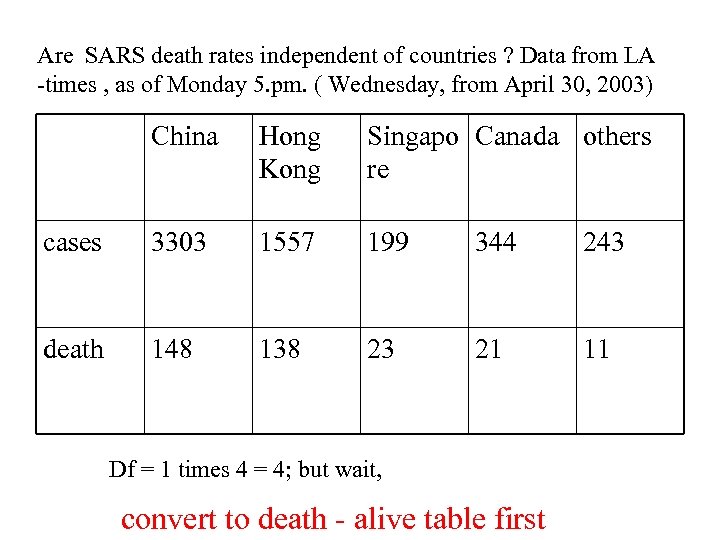 Are SARS death rates independent of countries ? Data from LA -times , as of Monday 5.pm. ( Wednesday, from April 30, 2003)

| | China | Hong Kong | Singapore | Canada | others |
|---|---|---|---|---|---|
| cases | 3303 | 1557 | 199 | 344 | 243 |
| death | 148 | 138 | 23 | 21 | 11 |

Df = 1 times 4 = 4; but wait,

convert to death - alive table first